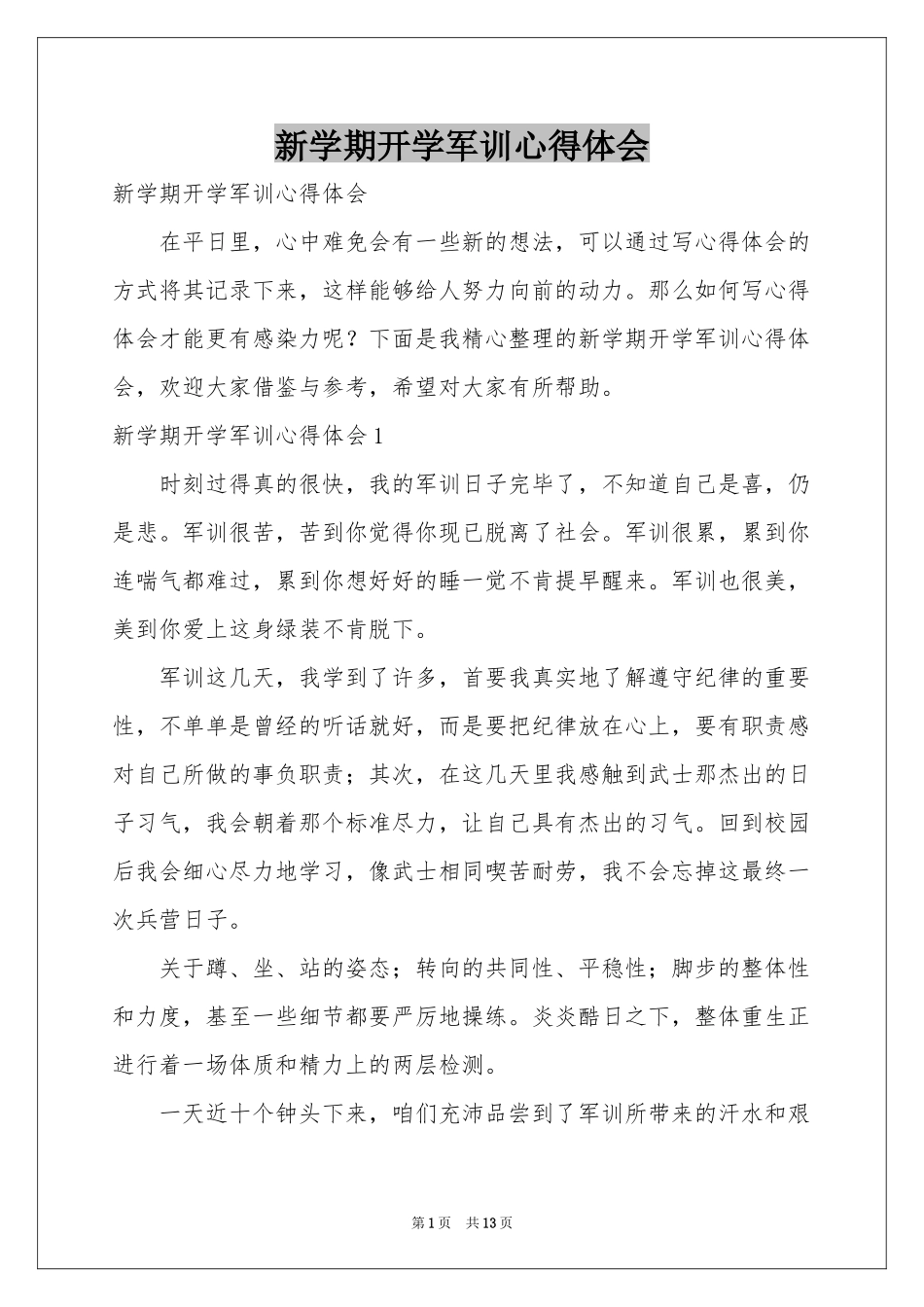 新学期开学军训心得体会

新学期开学军训心得体会

在平日里，心中难免会有一些新的想法，可以通过写心得体会的方式将其记录下来，这样能够给人努力向前的动力。那么如何写心得体会才能更有感染力呢？下面是我精心整理的新学期开学军训心得体会，欢迎大家借鉴与参考，希望对大家有所帮助。

新学期开学军训心得体会1

时刻过得真的很快，我的军训日子完毕了，不知道自己是喜，仍是悲。军训很苦，苦到你觉得你现已脱离了社会。军训很累，累到你连喘气都难过，累到你想好好的睡一觉不肯提早醒来。军训也很美，美到你爱上这身绿装不肯脱下。

军训这几天，我学到了许多，首要我真实地了解遵守纪律的重要性，不单单是曾经的听话就好，而是要把纪律放在心上，要有职责感对自己所做的事负职责；其次，在这几天里我感触到武士那杰出的日子习气，我会朝着那个标准尽力，让自己具有杰出的习气。回到校园后我会细心尽力地学习，像武士相同喫苦耐劳，我不会忘掉这最终一次兵营日子。

关于蹲、坐、站的姿态；转向的共同性、平稳性；脚步的整体性和力度，基至一些细节都要严厉地操练。炎炎酷日之下，整体重生正进行着一场体质和精力上的两层检测。

一天近十个钟头下来，咱们充沛品尝到了军训所带来的汗水和艰

第1页　共13页